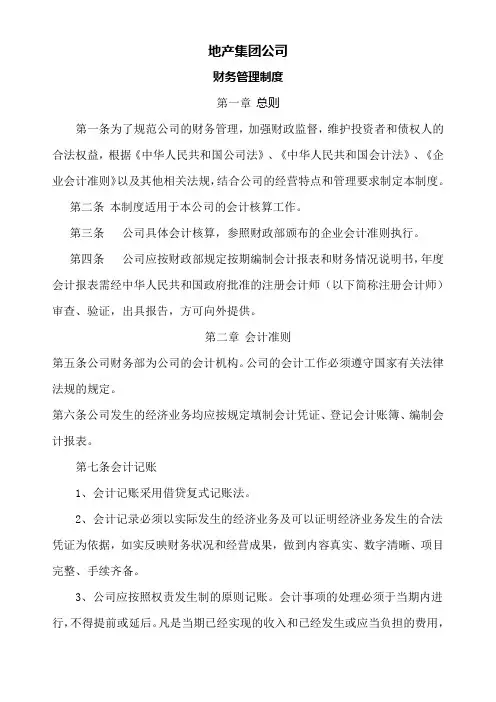 地产集团公司

财务管理制度

第一章 总则

第一条为了规范公司的财务管理，加强财政监督，维护投资者和债权人的合法权益，根据《中华人民共和国公司法》、《中华人民共和国会计法》、《企业会计准则》以及其他相关法规，结合公司的经营特点和管理要求制定本制度。

第二条 本制度适用于本公司的会计核算工作。

第三条 公司具体会计核算，参照财政部颁布的企业会计准则执行。

第四条 公司应按财政部规定按期编制会计报表和财务情况说明书，年度会计报表需经中华人民共和国政府批准的注册会计师（以下简称注册会计师）审查、验证，出具报告，方可向外提供。

第二章 会计准则

第五条公司财务部为公司的会计机构。公司的会计工作必须遵守国家有关法律法规的规定。

第六条公司发生的经济业务均应按规定填制会计凭证、登记会计账簿、编制会计报表。

第七条会计记账

1、会计记账采用借贷复式记账法。

2、会计记录必须以实际发生的经济业务及可以证明经济业务发生的合法凭证为依据，如实反映财务状况和经营成果，做到内容真实、数字清晰、项目完整、手续齐备。

3、公司应按照权责发生制的原则记账。会计事项的处理必须于当期内进行，不得提前或延后。凡是当期已经实现的收入和已经发生或应当负担的费用，